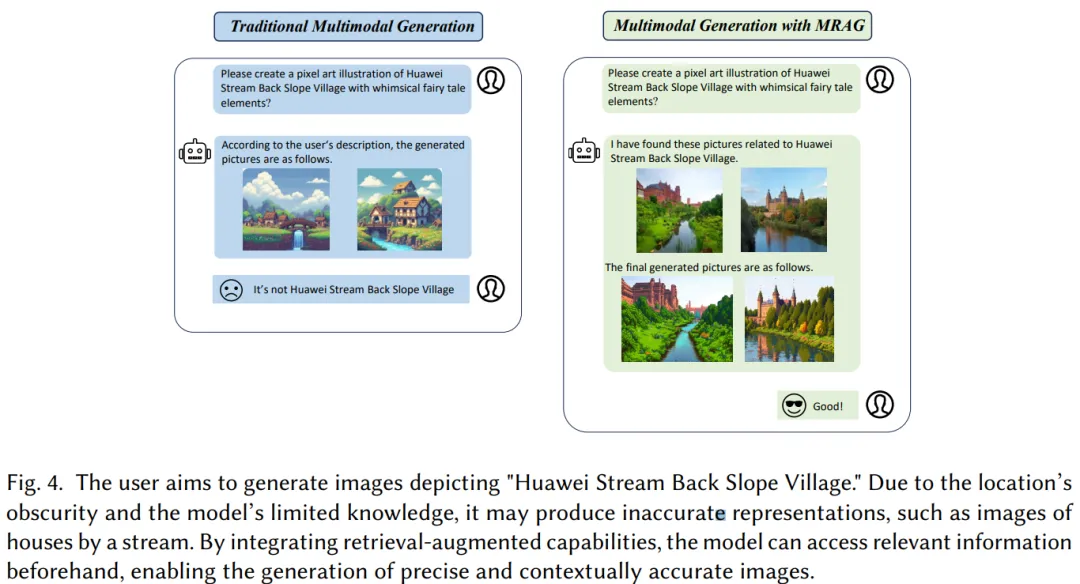 Traditional Multimodal Generation

Please create a pixel art illustration of Huawei Stream Back Slope Village with whimsical fairy tale elements?

According to the user's description, the generated pictures are as follows.

It's not Huawei Stream Back Slope Village

Multimodal Generation with MRAG

Please create a pixel art illustration of Huawei Stream Back Slope Village with whimsical fairy tale elements?

I have found these pictures related to Huawei Stream Back Slope Village.

The final generated pictures are as follows.

Good!

Fig. 4. The user aims to generate images depicting "Huawei Stream Back Slope Village." Due to the location's obscurity and the model's limited knowledge, it may produce inaccurate representations, such as images of houses by a stream. By integrating retrieval-augmented capabilities, the model can access relevant information beforehand, enabling the generation of precise and contextually accurate images.